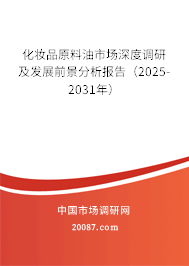 化妆品原料油市场深度调研及发展前景分析报告（2025-2031年）

中国市场调研网

20087.com